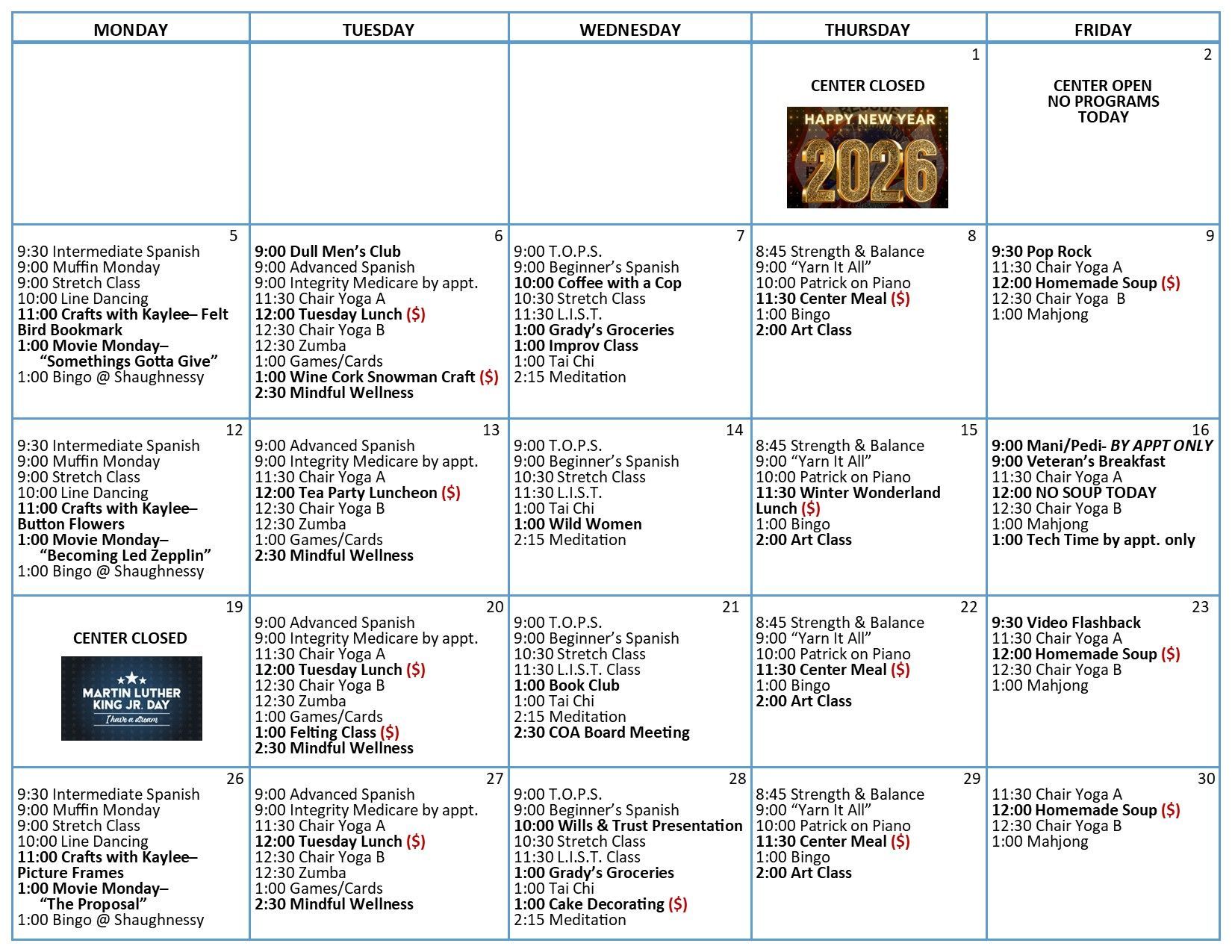 | MONDAY | TUESDAY | WEDNESDAY | THURSDAY | FRIDAY |
|---|---|---|---|---|
| | | | 1 CENTER CLOSED HAPPY NEW YEAR 2026 | 2 CENTER OPEN NO PROGRAMS TODAY |
| 5 9:30 Intermediate Spanish 9:00 Muffin Monday 9:00 Stretch Class 10:00 Line Dancing 11:00 Crafts with Kaylee– Felt Bird Bookmark 1:00 Movie Monday– "Somethings Gotta Give" 1:00 Bingo @ Shaughnessy | 6 9:00 Dull Men's Club 9:00 Advanced Spanish 9:00 Integrity Medicare by appt. 11:30 Chair Yoga A 12:00 Tuesday Lunch ($) 12:30 Chair Yoga B 12:30 Zumba 1:00 Games/Cards 1:00 Wine Cork Snowman Craft ($) 2:30 Mindful Wellness | 7 9:00 T.O.P.S. 9:00 Beginner's Spanish 10:00 Coffee with a Cop 10:30 Stretch Class 11:30 L.I.S.T. 1:00 Grady's Groceries 1:00 Improv Class 1:00 Tai Chi 2:15 Meditation | 8 8:45 Strength & Balance 9:00 "Yarn It All" 10:00 Patrick on Piano 11:30 Center Meal ($) 1:00 Bingo 2:00 Art Class | 9 9:30 Pop Rock 11:30 Chair Yoga A 12:00 Homemade Soup ($) 12:30 Chair Yoga B 1:00 Mahjong |
| 12 9:30 Intermediate Spanish 9:00 Muffin Monday 9:00 Stretch Class 10:00 Line Dancing 11:00 Crafts with Kaylee– Button Flowers 1:00 Movie Monday– "Becoming Led Zepplin" 1:00 Bingo @ Shaughnessy | 13 9:00 Advanced Spanish 9:00 Integrity Medicare by appt. 11:30 Chair Yoga A 12:00 Tea Party Luncheon ($) 12:30 Chair Yoga B 12:30 Zumba 1:00 Games/Cards 2:30 Mindful Wellness | 14 9:00 T.O.P.S. 9:00 Beginner's Spanish 10:30 Stretch Class 11:30 L.I.S.T. 1:00 Tai Chi 1:00 Wild Women 2:15 Meditation | 15 8:45 Strength & Balance 9:00 "Yarn It All" 10:00 Patrick on Piano 11:30 Winter Wonderland Lunch ($) 1:00 Bingo 2:00 Art Class | 16 9:00 Mani/Pedi- BY APPT ONLY 9:00 Veteran's Breakfast 11:30 Chair Yoga A 12:00 NO SOUP TODAY 12:30 Chair Yoga B 1:00 Mahjong 1:00 Tech Time by appt. only |
| 19 CENTER CLOSED MARTIN LUTHER KING JR. DAY I have a dream | 20 9:00 Advanced Spanish 9:00 Integrity Medicare by appt. 11:30 Chair Yoga A 12:00 Tuesday Lunch ($) 12:30 Chair Yoga B 12:30 Zumba 1:00 Games/Cards 1:00 Felting Class ($) 2:30 Mindful Wellness | 21 9:00 T.O.P.S. 9:00 Beginner's Spanish 10:30 Stretch Class 11:30 L.I.S.T. Class 1:00 Book Club 1:00 Tai Chi 2:15 Meditation 2:30 COA Board Meeting | 22 8:45 Strength & Balance 9:00 "Yarn It All" 10:00 Patrick on Piano 11:30 Center Meal ($) 1:00 Bingo 2:00 Art Class | 23 9:30 Video Flashback 11:30 Chair Yoga A 12:00 Homemade Soup ($) 12:30 Chair Yoga B 1:00 Mahjong |
| 26 9:30 Intermediate Spanish 9:00 Muffin Monday 9:00 Stretch Class 10:00 Line Dancing 11:00 Crafts with Kaylee– Picture Frames 1:00 Movie Monday– "The Proposal" 1:00 Bingo @ Shaughnessy | 27 9:00 Advanced Spanish 9:00 Integrity Medicare by appt. 11:30 Chair Yoga A 12:00 Tuesday Lunch ($) 12:30 Chair Yoga B 12:30 Zumba 1:00 Games/Cards 2:30 Mindful Wellness | 28 9:00 T.O.P.S. 9:00 Beginner's Spanish 10:00 Wills & Trust Presentation 10:30 Stretch Class 11:30 L.I.S.T. Class 1:00 Grady's Groceries 1:00 Tai Chi 1:00 Cake Decorating ($) 2:15 Meditation | 29 8:45 Strength & Balance 9:00 "Yarn It All" 10:00 Patrick on Piano 11:30 Center Meal ($) 1:00 Bingo 2:00 Art Class | 30 11:30 Chair Yoga A 12:00 Homemade Soup ($) 12:30 Chair Yoga B 1:00 Mahjong |